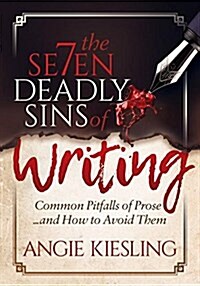 the SE7EN DEADLY SINS of Writing

Common Pitfalls of Prose ...and How to Avoid Them

ANGIE KIESLING